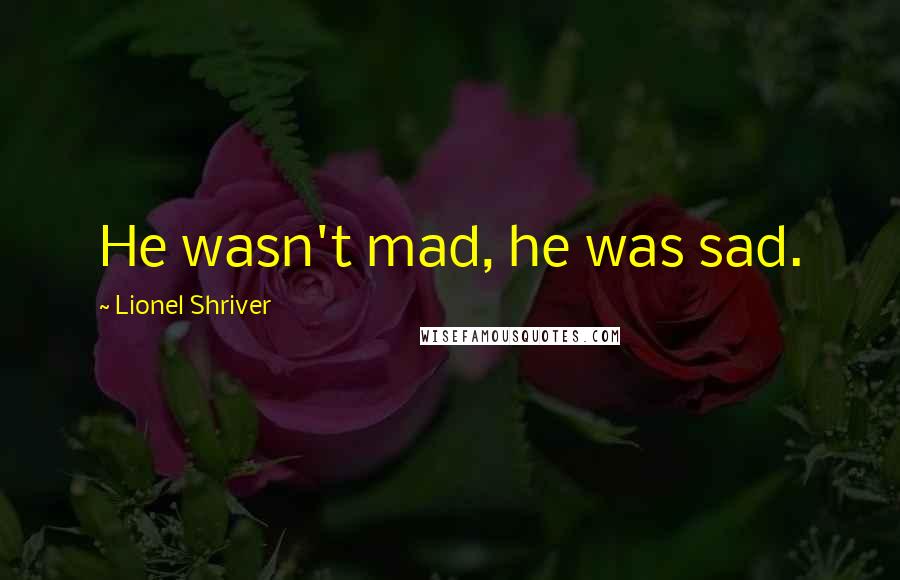 He wasn't mad, he was sad.

~ Lionel Shriver

WISEFAMOUSQUOTES.COM